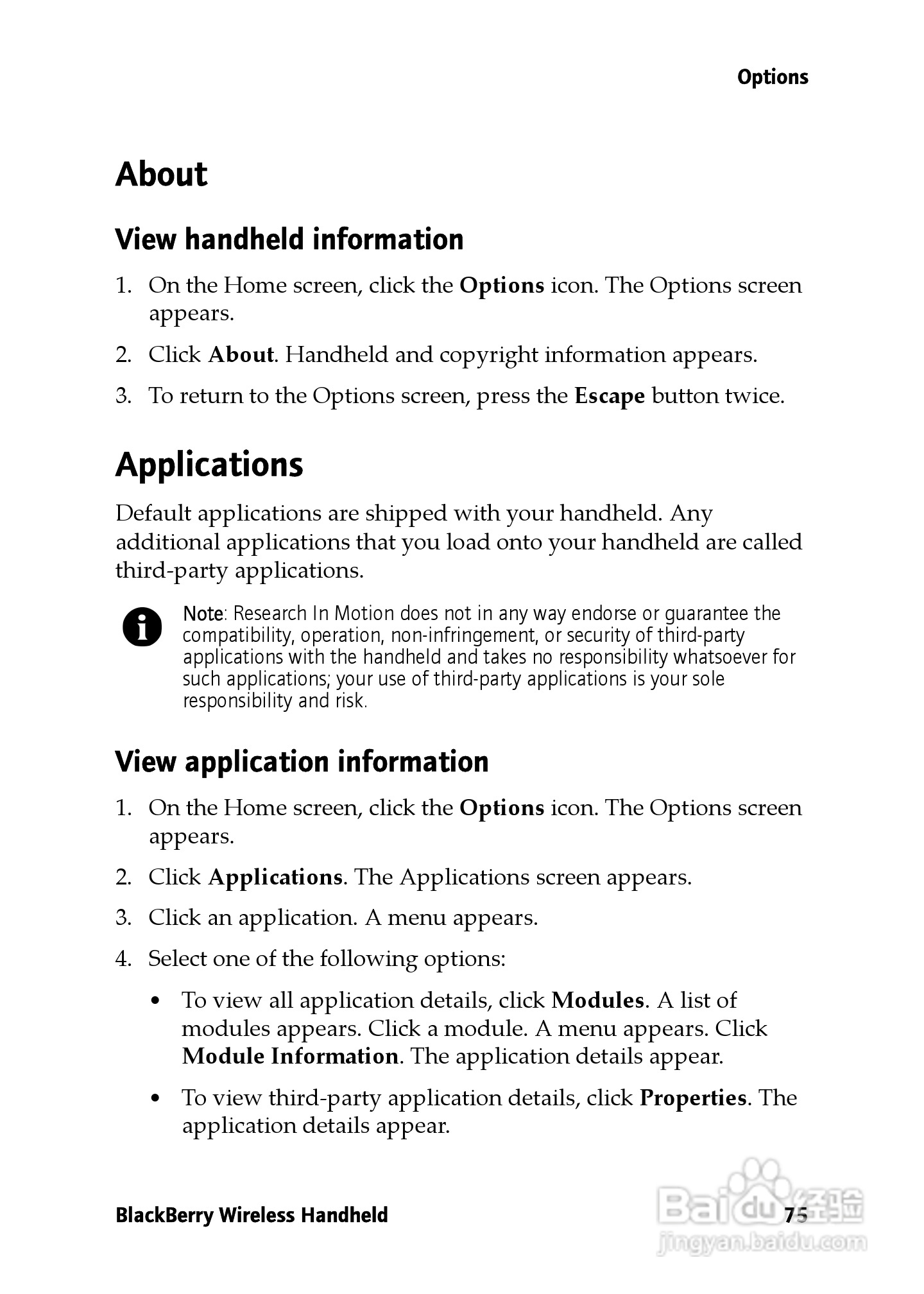 Options

About

View handheld information

1. On the Home screen, click the Options icon. The Options screen appears.
2. Click About. Handheld and copyright information appears.
3. To return to the Options screen, press the Escape button twice.

Applications

Default applications are shipped with your handheld. Any additional applications that you load onto your handheld are called third-party applications.

Note: Research In Motion does not in any way endorse or guarantee the compatibility, operation, non-infringement, or security of third-party applications with the handheld and takes no responsibility whatsoever for such applications; your use of third-party applications is your sole responsibility and risk.

View application information

1. On the Home screen, click the Options icon. The Options screen appears.
2. Click Applications. The Applications screen appears.
3. Click an application. A menu appears.
4. Select one of the following options:
• To view all application details, click Modules. A list of modules appears. Click a module. A menu appears. Click Module Information. The application details appear.
• To view third-party application details, click Properties. The application details appear.

BlackBerry Wireless Handheld

75

Baidu经验
jingyan.baidu.com